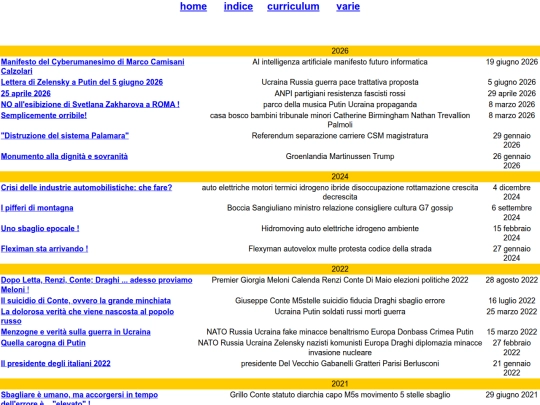 home indice curriculum varie

| 2026 | | |
|---|---|---|
| Manifesto del Cyberumanesimo di Marco Camisani Calzolari | AI intelligenza artificiale manifesto futuro informatica | 19 giugno 2026 |
| Lettera di Zelensky a Putin del 5 giugno 2026 | Ucraina Russia guerra pace trattativa proposta | 5 giugno 2026 |
| 25 aprile 2026 | ANPI partigiani resistenza fascisti rossi | 29 aprile 2026 |
| NO all'esibizione di Svetlana Zakharova a ROMA ! | parco della musica Putin Ucraina propaganda | 8 marzo 2026 |
| Semplicemente orribile! | casa bosco bambini tribunale minori Catherine Birmingham Nathan Trevallion Palmoli | 8 marzo 2026 |
| "Distruzione del sistema Palamara" | Referendum separazione carriere CSM magistratura | 29 gennaio 2026 |
| Monumento alla dignità e sovranità | Groenlandia Martinussen Trump | 26 gennaio 2026 |
| 2024 | | |
| Crisi delle industrie automobilistiche: che fare? | auto elettriche motori termici idrogeno ibride disoccupazione rottamazione crescita decrescita | 4 dicembre 2024 |
| I pifferi di montagna | Boccia Sangiuliano ministro relazione consigliere cultura G7 gossip | 6 settembre 2024 |
| Uno sbaglio epocale ! | Hidromoving auto elettriche idrogeno ambiente | 15 febbraio 2024 |
| Fleximan sta arrivando ! | Flexyman autovelox multe protesta codice della strada | 27 gennaio 2024 |
| 2022 | | |
| Dopo Letta, Renzi, Conte: Draghi ... adesso proviamo Meloni ! | Premier Giorgia Meloni Calenda Renzi Conte Di Maio elezioni politiche 2022 | 28 agosto 2022 |
| Il suicidio di Conte, ovvero la grande minchiata | Giuseppe Conte M5stelle suicidio fiducia Draghi sbaglio errore | 16 luglio 2022 |
| La dolorosa verità che viene nascosta al popolo russo | Ucraina Putin soldati russi morti guerra | 25 marzo 2022 |
| Menzogne e verità sulla guerra in Ucraina | NATO Russia Ucraina fake minacce benaltrismo Europa Donbass Crimea Putin | 15 marzo 2022 |
| Quella carogna di Putin | NATO Russia Ucraina Zelensky nazisti komunisti Europa Draghi diplomazia minacce invasione nucleare | 27 febbraio 2022 |
| Il presidente degli italiani 2022 | presidente Del Vecchio Gabanelli Gratteri Parisi Berlusconi | 21 gennaio 2022 |
| 2021 | | |
| Sbagliare è umano, ma accorgersi in tempo dell'errore è ... "elevato" ! | Grillo Conte statuto diarchia capo M5s movimento 5 stelle sbaglio | 29 giugno 2021 |